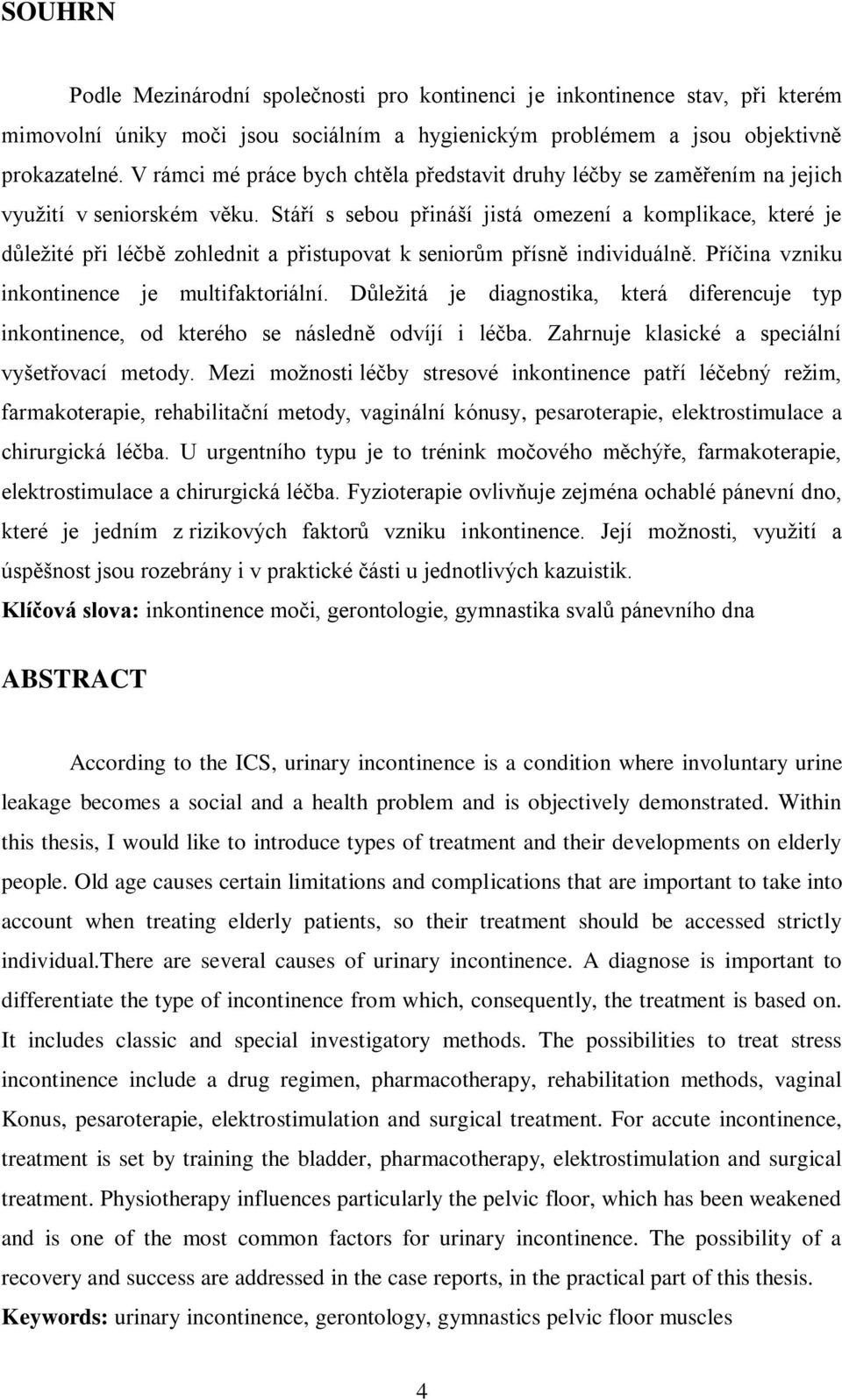 SOUHRN

Podle Mezinárodní společnosti pro kontinenci je inkontinence stav, při kterém mimovolní úniky moči jsou sociálním a hygienickým problémem a jsou objektivně prokazatelné. V rámci mé práce bych chtěla představit druhy léčby se zaměřením na jejich využití v seniorském věku. Stáří s sebou přináší jistá omezení a komplikace, které je důležité při léčbě zohlednit a přistupovat k seniorům přísně individuálně. Příčina vzniku inkontinence je multifaktoriální. Důležitá je diagnostika, která diferencuje typ inkontinence, od kterého se následně odvíjí i léčba. Zahrnuje klasické a speciální vyšetřovací metody. Mezi možnosti léčby stresové inkontinence patří léčebný režim, farmakoterapie, rehabilitační metody, vaginální kónusy, pesaroterapie, elektrostimulace a chirurgická léčba. U urgentního typu je to trénink močového měchýře, farmakoterapie, elektrostimulace a chirurgická léčba. Fyzioterapie ovlivňuje zejména ochablé pánevní dno, které je jedním z rizikových faktorů vzniku inkontinence. Její možnosti, využití a úspěšnost jsou rozebrány i v praktické části u jednotlivých kazuistik.
Klíčová slova: inkontinence moči, gerontologie, gymnastika svalů pánevního dna

ABSTRACT

According to the ICS, urinary incontinence is a condition where involuntary urine leakage becomes a social and a health problem and is objectively demonstrated. Within this thesis, I would like to introduce types of treatment and their developments on elderly people. Old age causes certain limitations and complications that are important to take into account when treating elderly patients, so their treatment should be accessed strictly individual.There are several causes of urinary incontinence. A diagnose is important to differentiate the type of incontinence from which, consequently, the treatment is based on. It includes classic and special investigatory methods. The possibilities to treat stress incontinence include a drug regimen, pharmacotherapy, rehabilitation methods, vaginal Konus, pesaroterapie, elektrostimulation and surgical treatment. For accute incontinence, treatment is set by training the bladder, pharmacotherapy, elektrostimulation and surgical treatment. Physiotherapy influences particularly the pelvic floor, which has been weakened and is one of the most common factors for urinary incontinence. The possibility of a recovery and success are addressed in the case reports, in the practical part of this thesis.
Keywords: urinary incontinence, gerontology, gymnastics pelvic floor muscles

4